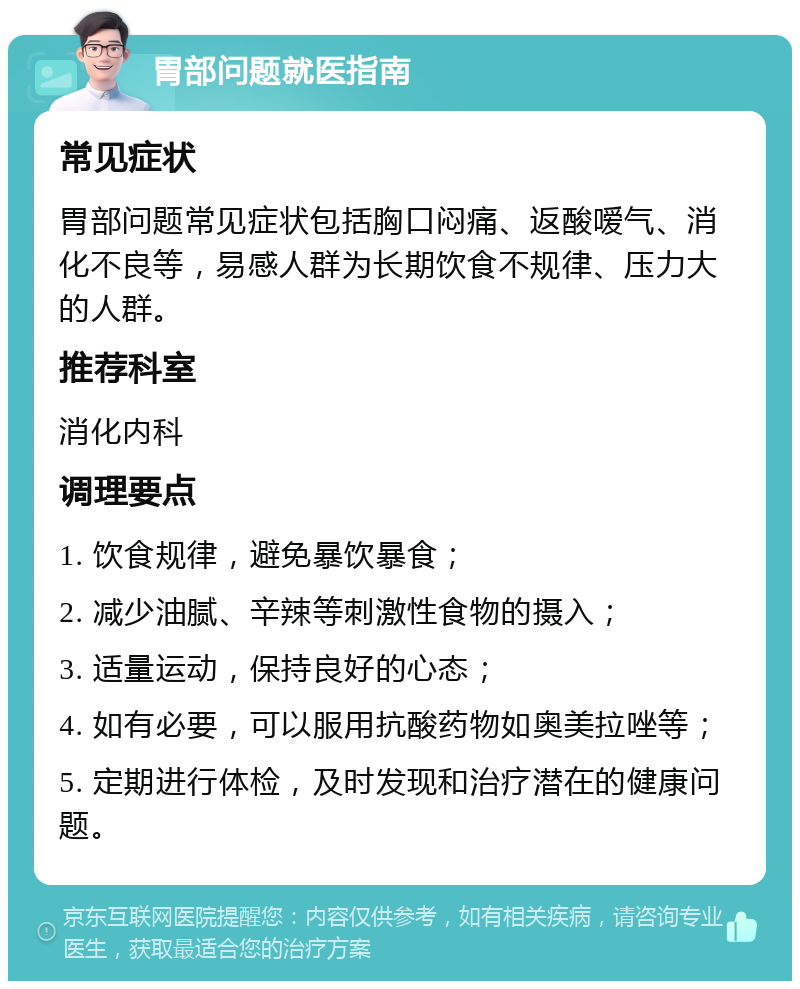 胃部问题就医指南

常见症状

胃部问题常见症状包括胸口闷痛、返酸嗳气、消化不良等，易感人群为长期饮食不规律、压力大的人群。

推荐科室

消化内科

调理要点

1. 饮食规律，避免暴饮暴食；

2. 减少油腻、辛辣等刺激性食物的摄入；

3. 适量运动，保持良好的心态；

4. 如有必要，可以服用抗酸药物如奥美拉唑等；

5. 定期进行体检，及时发现和治疗潜在的健康问题。

京东互联网医院提醒您：内容仅供参考，如有相关疾病，请咨询专业医生，获取最适合您的治疗方案